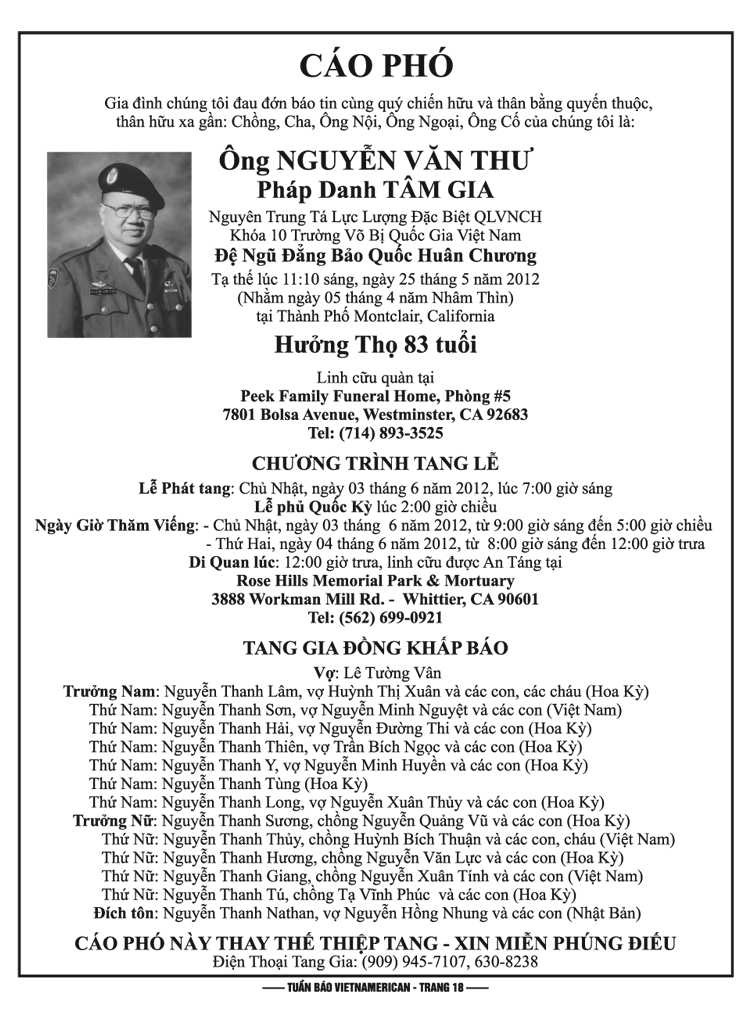 CÁO PHÓ

Gia đình chúng tôi đau đớn báo tin cùng quý chiến hữu và thân bằng quyến thuộc, thân hữu xa gần: Chồng, Cha, Ông Nội, Ông Ngoại, Ông Cố của chúng tôi là:

Ông NGUYỄN VĂN THƯ
Pháp Danh TÂM GIA

Nguyên Trung Tá Lực Lượng Đặc Biệt QLVNCH
Khóa 10 Trường Võ Bị Quốc Gia Việt Nam
Đệ Ngũ Đẳng Bảo Quốc Huân Chương
Tạ thế lúc 11:10 sáng, ngày 25 tháng 5 năm 2012
(Nhằm ngày 05 tháng 4 năm Nhâm Thìn)
tại Thành Phố Montclair, California

Hưởng Thọ 83 tuổi

Linh cữu quàn tại
Peek Family Funeral Home, Phòng #5
7801 Bolsa Avenue, Westminster, CA 92683
Tel: (714) 893-3525

CHƯƠNG TRÌNH TANG LỄ

Lễ Phát tang: Chủ Nhật, ngày 03 tháng 6 năm 2012, lúc 7:00 giờ sáng
Lễ phủ Quốc Kỳ lúc 2:00 giờ chiều
Ngày Giờ Thăm Viếng: - Chủ Nhật, ngày 03 tháng 6 năm 2012, từ 9:00 giờ sáng đến 5:00 giờ chiều
- Thứ Hai, ngày 04 tháng 6 năm 2012, từ 8:00 giờ sáng đến 12:00 giờ trưa
Di Quan lúc: 12:00 giờ trưa, linh cữu được An Táng tại
Rose Hills Memorial Park & Mortuary
3888 Workman Mill Rd. - Whittier, CA 90601
Tel: (562) 699-0921

TANG GIA ĐỒNG KHẤP BÁO

Vợ: Lê Tường Vân
Trưởng Nam: Nguyễn Thanh Lâm, vợ Huỳnh Thị Xuân và các con, các cháu (Hoa Kỳ)
Thứ Nam: Nguyễn Thanh Sơn, vợ Nguyễn Minh Nguyệt và các con (Việt Nam)
Thứ Nam: Nguyễn Thanh Hải, vợ Nguyễn Đường Thi và các con (Hoa Kỳ)
Thứ Nam: Nguyễn Thanh Thiên, vợ Trần Bích Ngọc và các con (Hoa Kỳ)
Thứ Nam: Nguyễn Thanh Y, vợ Nguyễn Minh Huyền và các con (Hoa Kỳ)
Thứ Nam: Nguyễn Thanh Tùng (Hoa Kỳ)
Thứ Nam: Nguyễn Thanh Long, vợ Nguyễn Xuân Thủy và các con (Hoa Kỳ)
Trưởng Nữ: Nguyễn Thanh Sương, chồng Nguyễn Quảng Vũ và các con (Hoa Kỳ)
Thứ Nữ: Nguyễn Thanh Thủy, chồng Huỳnh Bích Thuận và các con, cháu (Việt Nam)
Thứ Nữ: Nguyễn Thanh Hương, chồng Nguyễn Văn Lực và các con (Hoa Kỳ)
Thứ Nữ: Nguyễn Thanh Giang, chồng Nguyễn Xuân Tính và các con (Việt Nam)
Thứ Nữ: Nguyễn Thanh Tú, chồng Tạ Vĩnh Phúc và các con (Hoa Kỳ)
Đích tôn: Nguyễn Thanh Nathan, vợ Nguyễn Hồng Nhung và các con (Nhật Bản)

CÁO PHÓ NÀY THAY THẾ THIỆP TANG - XIN MIỄN PHÚNG ĐIẾU
Điện Thoại Tang Gia: (909) 945-7107, 630-8238

TUẦN BÁO VIETNAMERICAN - TRANG 18